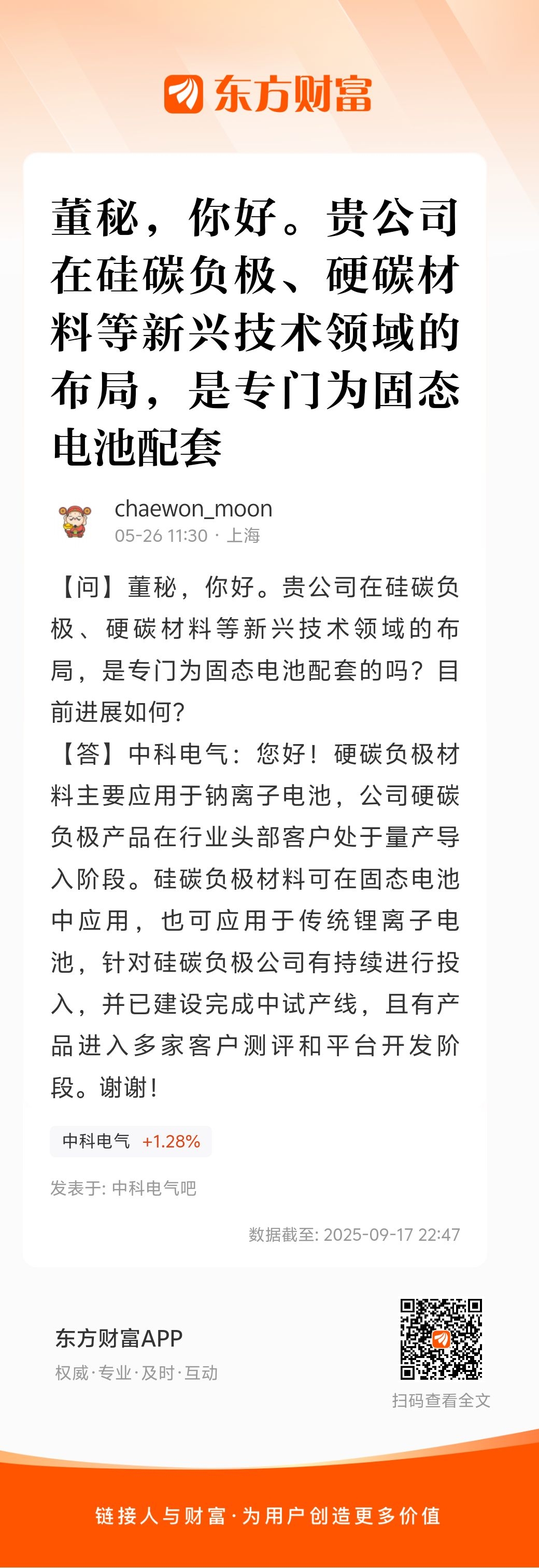 东方财富

董秘，你好。贵公司在硅碳负极、硬碳材料等新兴技术领域的布局，是专门为固态电池配套

chaewon_moon
05-26 11:30 · 上海

【问】董秘，你好。贵公司在硅碳负极、硬碳材料等新兴技术领域的布局，是专门为固态电池配套的吗？目前进展如何？
【答】中科电气：您好！硬碳负极材料主要应用于钠离子电池，公司硬碳负极产品在行业头部客户处于量产导入阶段。硅碳负极材料可在固态电池中应用，也可应用于传统锂离子电池，针对硅碳负极公司有持续进行投入，并已建设完成中试产线，且有产品进入多家客户测评和平台开发阶段。谢谢！

中科电气 +1.28%

发表于: 中科电气吧

数据截至: 2025-09-17 22:47

东方财富APP
权威·专业·及时·互动

扫码查看全文

链接人与财富·为用户创造更多价值